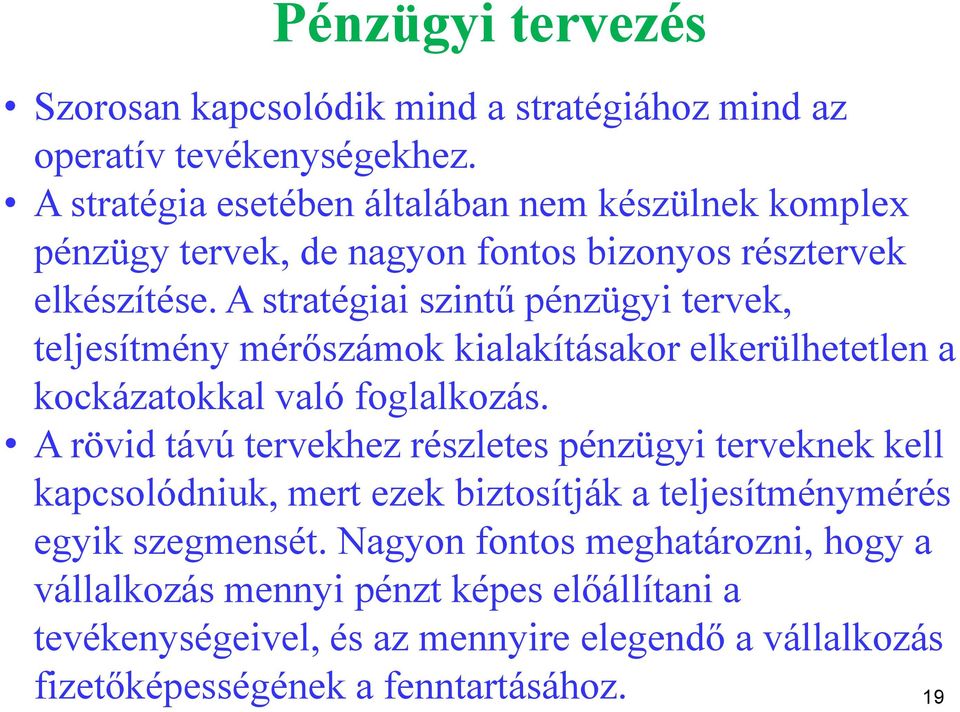 Pénzügyi tervezés

• Szorosan kapcsolódik mind a stratégiához mind az operatív tevékenységekhez.

• A stratégia esetében általában nem készülnek komplex pénzügy tervek, de nagyon fontos bizonyos résztervek elkészítése. A stratégiai szintű pénzügyi tervek, teljesítmény mérőszámok kialakításakor elkerülhetetlen a kockázatokkal való foglalkozás.

• A rövid távú tervekhez részletes pénzügyi terveknek kell kapcsolódniuk, mert ezek biztosítják a teljesítménymérés egyik szegmensét. Nagyon fontos meghatározni, hogy a vállalkozás mennyi pénzt képes előállítani a tevékenységeivel, és az mennyire elegendő a vállalkozás fizetőképességének a fenntartásához.

19